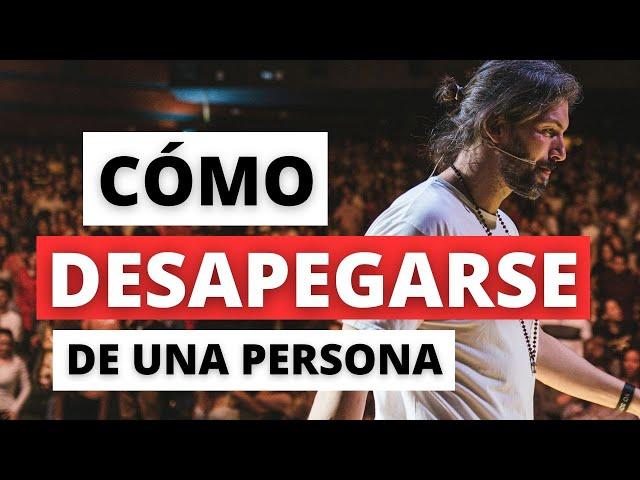 CÓMO
DESAPEGARSE
DE UNA PERSONA